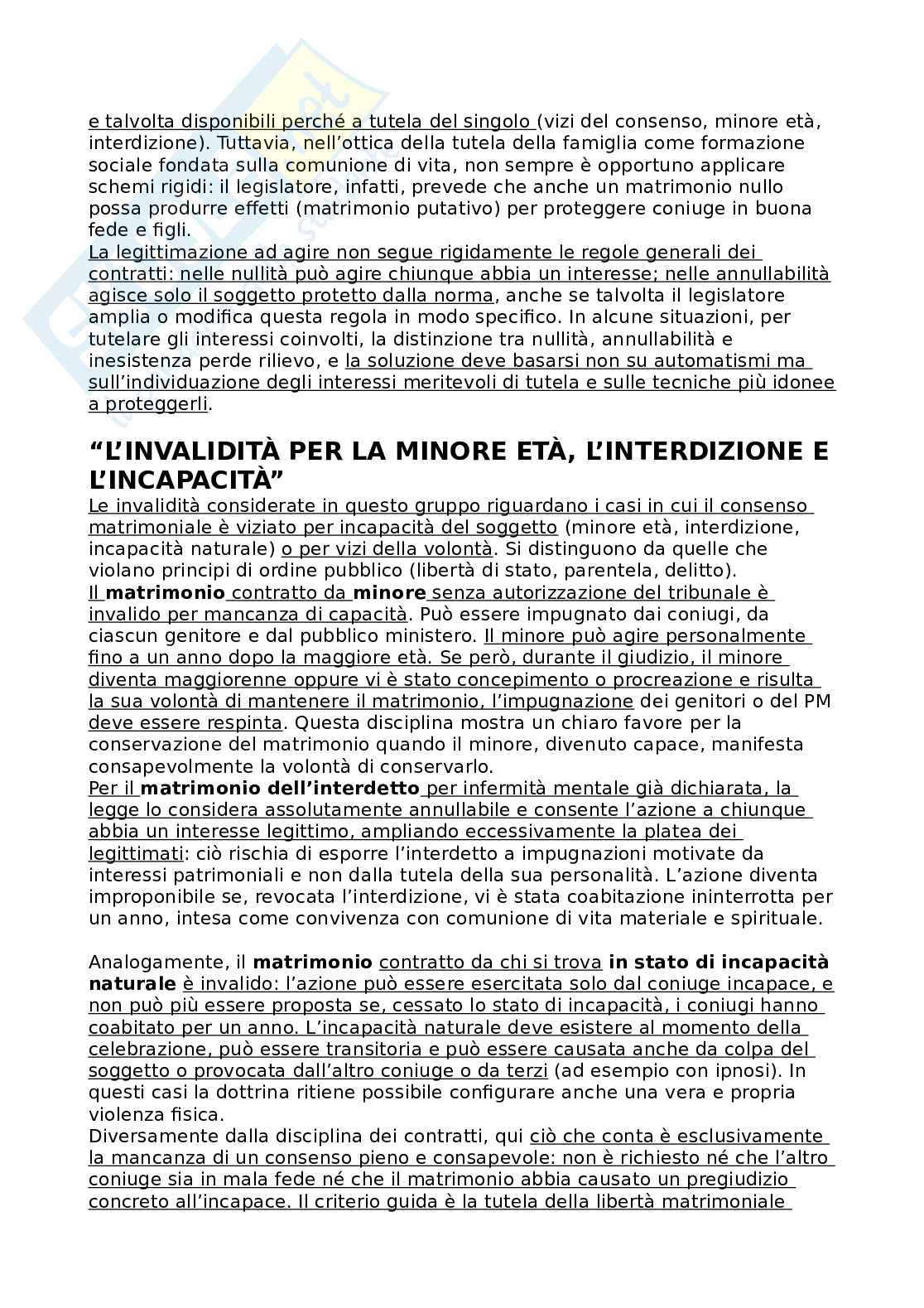 e talvolta disponibili perché a tutela del singolo (vizi del consenso, minore età, interdizione). Tuttavia, nell'ottica della tutela della famiglia come formazione sociale fondata sulla comunione di vita, non sempre è opportuno applicare schemi rigidi: il legislatore, infatti, prevede che anche un matrimonio nullo possa produrre effetti (matrimonio putativo) per proteggere coniuge in buona fede e figli.
La legittimazione ad agire non segue rigidamente le regole generali dei contratti: nelle nullità può agire chiunque abbia un interesse; nelle annullabilità agisce solo il soggetto protetto dalla norma, anche se talvolta il legislatore amplia o modifica questa regola in modo specifico. In alcune situazioni, per tutelare gli interessi coinvolti, la distinzione tra nullità, annullabilità e inesistenza perde rilievo, e la soluzione deve basarsi non su automatismi ma sull'individuazione degli interessi meritevoli di tutela e sulle tecniche più idonee a proteggerli.

"L'INVALIDITÀ PER LA MINORE ETÀ, L'INTERDIZIONE E L'INCAPACITÀ"
Le invalidità considerate in questo gruppo riguardano i casi in cui il consenso matrimoniale è viziato per incapacità del soggetto (minore età, interdizione, incapacità naturale) o per vizi della volontà. Si distinguono da quelle che violano principi di ordine pubblico (libertà di stato, parentela, delitto).
Il matrimonio contratto da minore senza autorizzazione del tribunale è invalido per mancanza di capacità. Può essere impugnato dai coniugi, da ciascun genitore e dal pubblico ministero. Il minore può agire personalmente fino a un anno dopo la maggiore età. Se però, durante il giudizio, il minore diventa maggiorenne oppure vi è stato concepimento o procreazione e risulta la sua volontà di mantenere il matrimonio, l'impugnazione dei genitori o del PM deve essere respinta. Questa disciplina mostra un chiaro favore per la conservazione del matrimonio quando il minore, divenuto capace, manifesta consapevolmente la volontà di conservarlo.
Per il matrimonio dell'interdetto per infermità mentale già dichiarata, la legge lo considera assolutamente annullabile e consente l'azione a chiunque abbia un interesse legittimo, ampliando eccessivamente la platea dei legittimati: ciò rischia di esporre l'interdetto a impugnazioni motivate da interessi patrimoniali e non dalla tutela della sua personalità. L'azione diventa improponibile se, revocata l'interdizione, vi è stata coabitazione ininterrotta per un anno, intesa come convivenza con comunione di vita materiale e spirituale.

Analogamente, il matrimonio contratto da chi si trova in stato di incapacità naturale è invalido: l'azione può essere esercitata solo dal coniuge incapace, e non può più essere proposta se, cessato lo stato di incapacità, i coniugi hanno coabitato per un anno. L'incapacità naturale deve esistere al momento della celebrazione, può essere transitoria e può essere causata anche da colpa del soggetto o provocata dall'altro coniuge o da terzi (ad esempio con ipnosi). In questi casi la dottrina ritiene possibile configurare anche una vera e propria violenza fisica.
Diversamente dalla disciplina dei contratti, qui ciò che conta è esclusivamente la mancanza di un consenso pieno e consapevole: non è richiesto né che l'altro coniuge sia in mala fede né che il matrimonio abbia causato un pregiudizio concreto all'incapace. Il criterio guida è la tutela della libertà matrimoniale